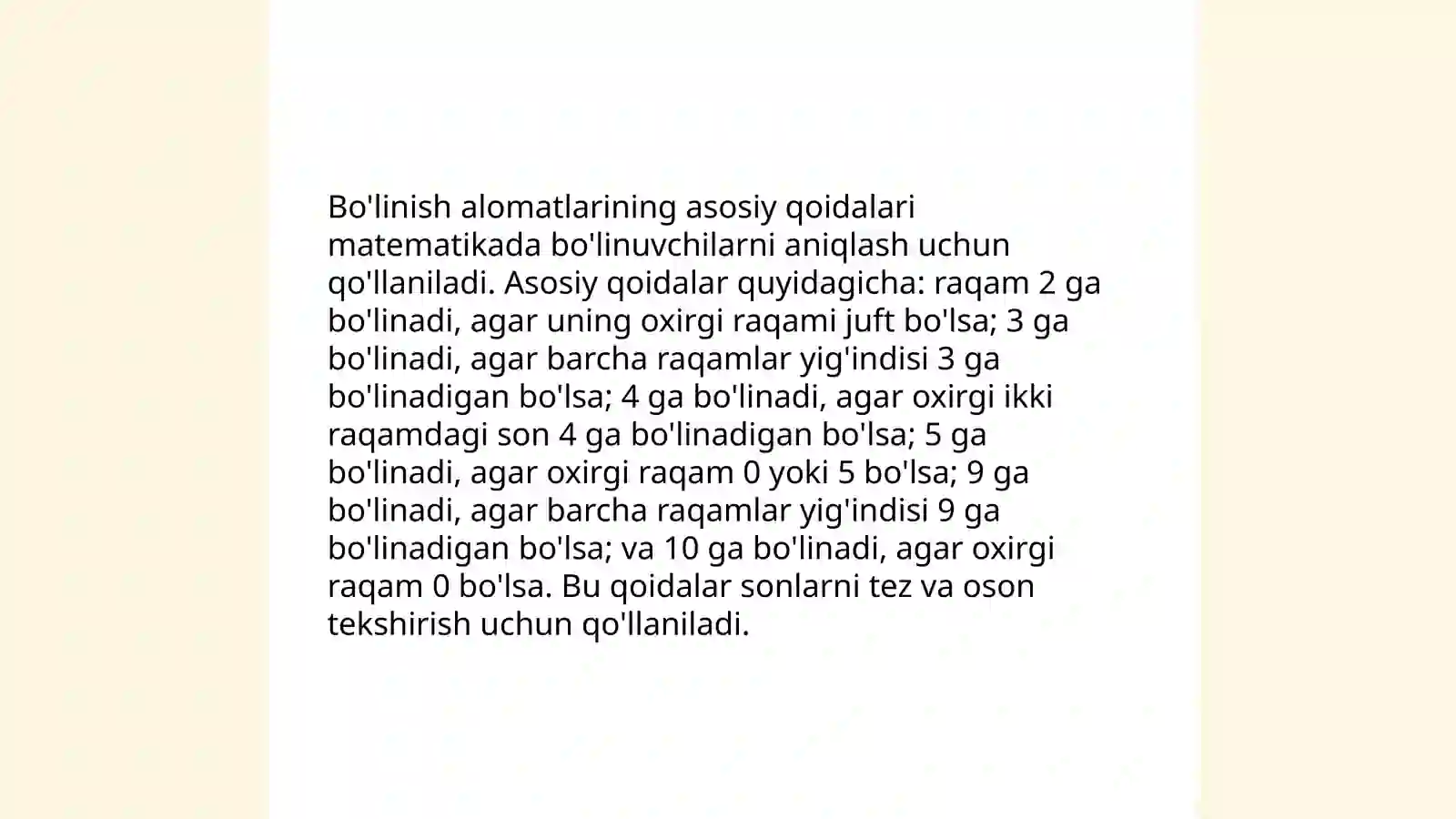 Bo'linish alomatlarining asosiy qoidalari matematikada bo'linuvchilarni aniqlash uchun qo'llaniladi. Asosiy qoidalar quyidagicha: raqam 2 ga bo'linadi, agar uning oxirgi raqami juft bo'lsa; 3 ga bo'linadi, agar barcha raqamlar yig'indisi 3 ga bo'linadigan bo'lsa; 4 ga bo'linadi, agar oxirgi ikki raqamdagi son 4 ga bo'linadigan bo'lsa; 5 ga bo'linadi, agar oxirgi raqam 0 yoki 5 bo'lsa; 9 ga bo'linadi, agar barcha raqamlar yig'indisi 9 ga bo'linadigan bo'lsa; va 10 ga bo'linadi, agar oxirgi raqam 0 bo'lsa. Bu qoidalar sonlarni tez va oson tekshirish uchun qo'llaniladi.